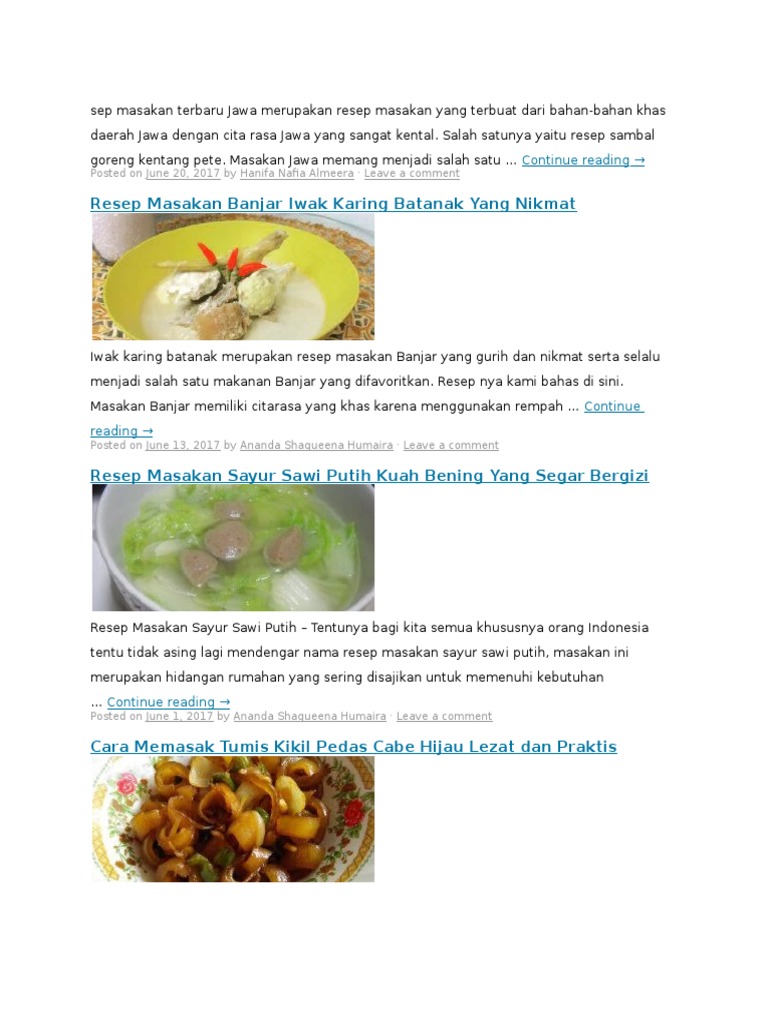 sep masakan terbaru Jawa merupakan resep masakan yang terbuat dari bahan-bahan khas daerah Jawa dengan cita rasa Jawa yang sangat kental. Salah satunya yaitu resep sambal goreng kentang pete. Masakan Jawa memang menjadi salah satu … Continue reading →
Posted on June 20, 2017 by Hanifa Nafia Almeera · Leave a comment

Resep Masakan Banjar Iwak Karing Batanak Yang Nikmat

Iwak karing batanak merupakan resep masakan Banjar yang gurih dan nikmat serta selalu menjadi salah satu makanan Banjar yang difavoritkan. Resep nya kami bahas di sini. Masakan Banjar memiliki citarasa yang khas karena menggunakan rempah … Continue reading →
Posted on June 13, 2017 by Ananda Shaqueena Humaira · Leave a comment

Resep Masakan Sayur Sawi Putih Kuah Bening Yang Segar Bergizi

Resep Masakan Sayur Sawi Putih – Tentunya bagi kita semua khususnya orang Indonesia tentu tidak asing lagi mendengar nama resep masakan sayur sawi putih, masakan ini merupakan hidangan rumahan yang sering disajikan untuk memenuhi kebutuhan … Continue reading →
Posted on June 1, 2017 by Ananda Shaqueena Humaira · Leave a comment

Cara Memasak Tumis Kikil Pedas Cabe Hijau Lezat dan Praktis